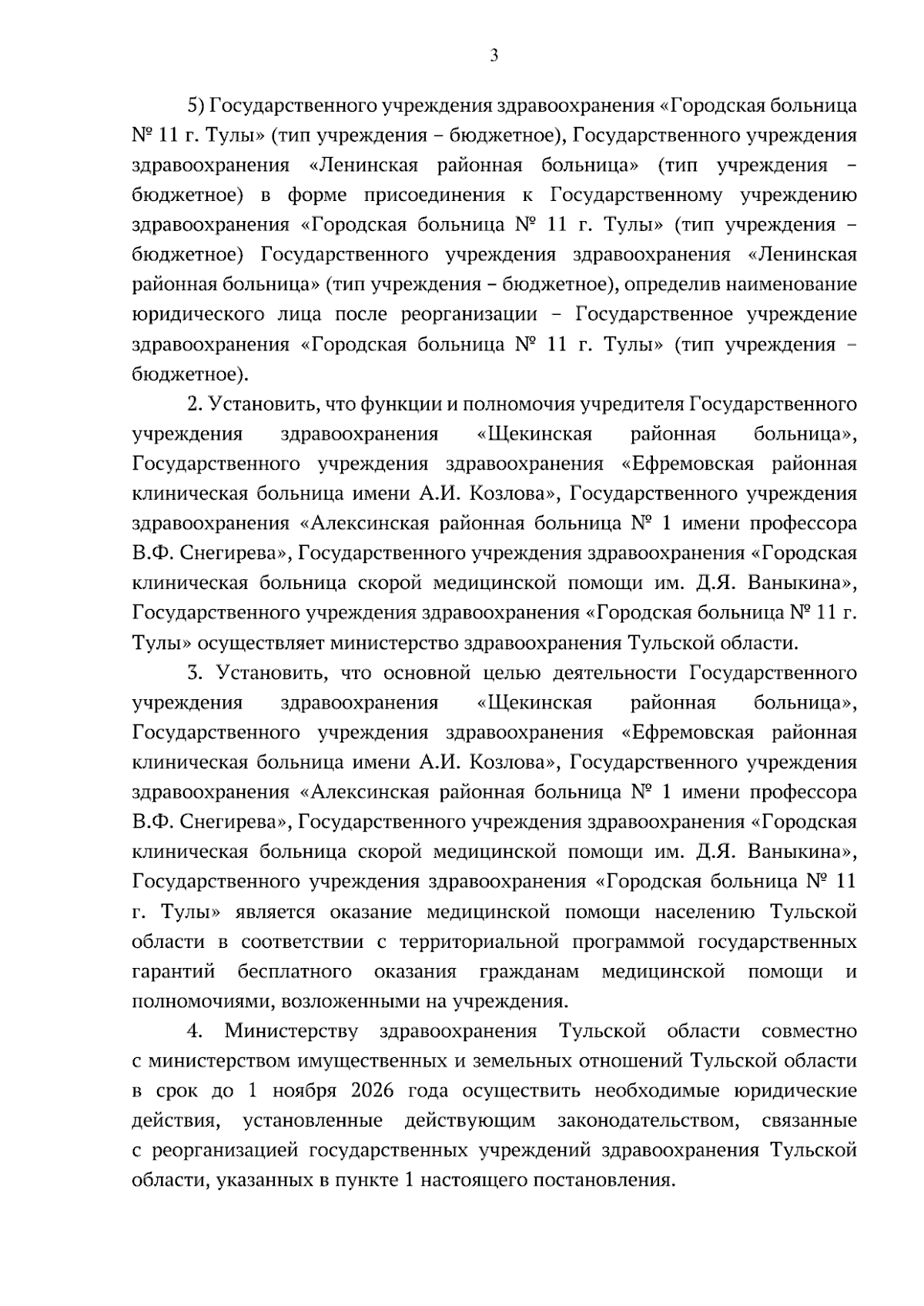 3

5) Государственного учреждения здравоохранения «Городская больница № 11 г. Тулы» (тип учреждения – бюджетное), Государственного учреждения здравоохранения «Ленинская районная больница» (тип учреждения – бюджетное) в форме присоединения к Государственному учреждению здравоохранения «Городская больница № 11 г. Тулы» (тип учреждения – бюджетное) Государственного учреждения здравоохранения «Ленинская районная больница» (тип учреждения – бюджетное), определив наименование юридического лица после реорганизации – Государственное учреждение здравоохранения «Городская больница № 11 г. Тулы» (тип учреждения – бюджетное).

2. Установить, что функции и полномочия учредителя Государственного учреждения здравоохранения «Щекинская районная больница», Государственного учреждения здравоохранения «Ефремовская районная клиническая больница имени А.И. Козлова», Государственного учреждения здравоохранения «Алексинская районная больница № 1 имени профессора В.Ф. Снегирева», Государственного учреждения здравоохранения «Городская клиническая больница скорой медицинской помощи им. Д.Я. Ваныкина», Государственного учреждения здравоохранения «Городская больница № 11 г. Тулы» осуществляет министерство здравоохранения Тульской области.

3. Установить, что основной целью деятельности Государственного учреждения здравоохранения «Щекинская районная больница», Государственного учреждения здравоохранения «Ефремовская районная клиническая больница имени А.И. Козлова», Государственного учреждения здравоохранения «Алексинская районная больница № 1 имени профессора В.Ф. Снегирева», Государственного учреждения здравоохранения «Городская клиническая больница скорой медицинской помощи им. Д.Я. Ваныкина», Государственного учреждения здравоохранения «Городская больница № 11 г. Тулы» является оказание медицинской помощи населению Тульской области в соответствии с территориальной программой государственных гарантий бесплатного оказания гражданам медицинской помощи и полномочиями, возложенными на учреждения.

4. Министерству здравоохранения Тульской области совместно с министерством имущественных и земельных отношений Тульской области в срок до 1 ноября 2026 года осуществить необходимые юридические действия, установленные действующим законодательством, связанные с реорганизацией государственных учреждений здравоохранения Тульской области, указанных в пункте 1 настоящего постановления.